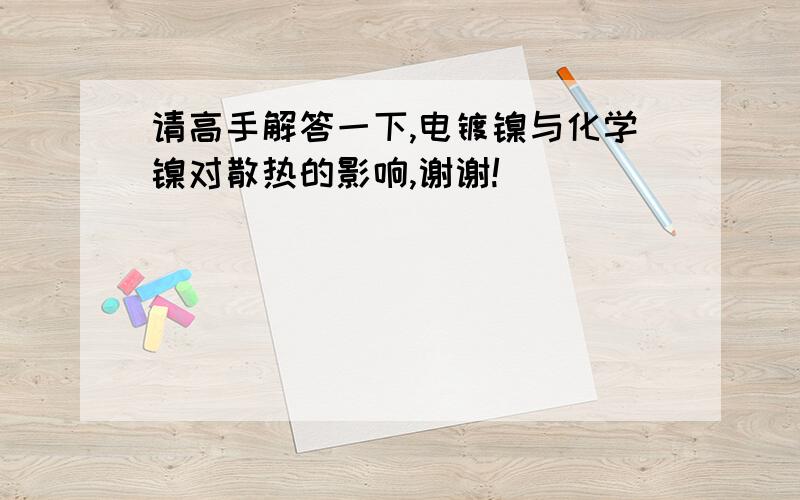 请高手解答一下,电镀镍与化学镍对散热的影响,谢谢!